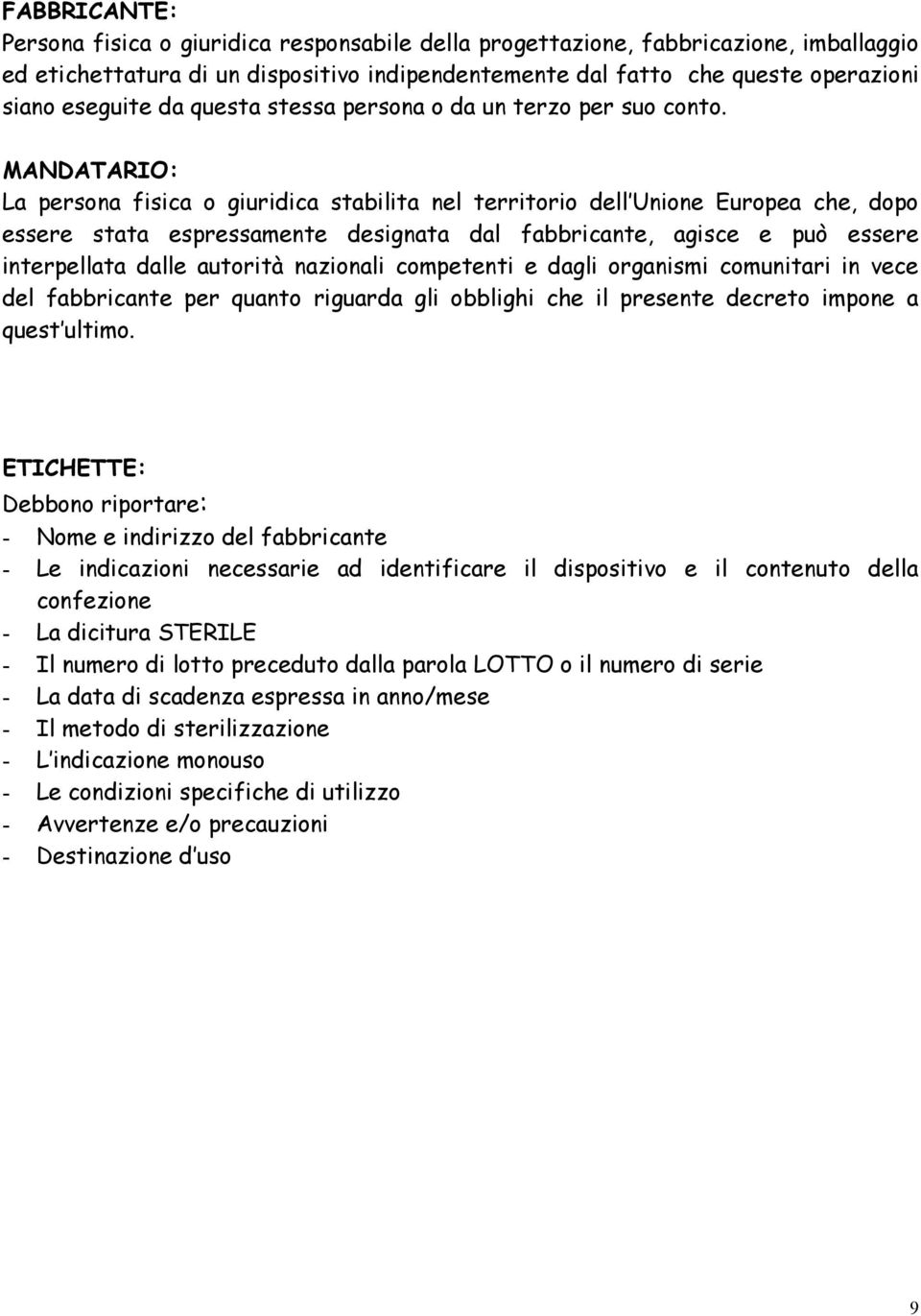 FABBRICANTE:
Persona fisica o giuridica responsabile della progettazione, fabbricazione, imballaggio ed etichettatura di un dispositivo indipendentemente dal fatto che queste operazioni siano eseguite da questa stessa persona o da un terzo per suo conto.

MANDATARIO:
La persona fisica o giuridica stabilita nel territorio dell'Unione Europea che, dopo essere stata espressamente designata dal fabbricante, agisce e può essere interpellata dalle autorità nazionali competenti e dagli organismi comunitari in vece del fabbricante per quanto riguarda gli obblighi che il presente decreto impone a quest'ultimo.

ETICHETTE:
Debbono riportare:
- Nome e indirizzo del fabbricante
- Le indicazioni necessarie ad identificare il dispositivo e il contenuto della confezione
- La dicitura STERILE
- Il numero di lotto preceduto dalla parola LOTTO o il numero di serie
- La data di scadenza espressa in anno/mese
- Il metodo di sterilizzazione
- L'indicazione monouso
- Le condizioni specifiche di utilizzo
- Avvertenze e/o precauzioni
- Destinazione d'uso

9